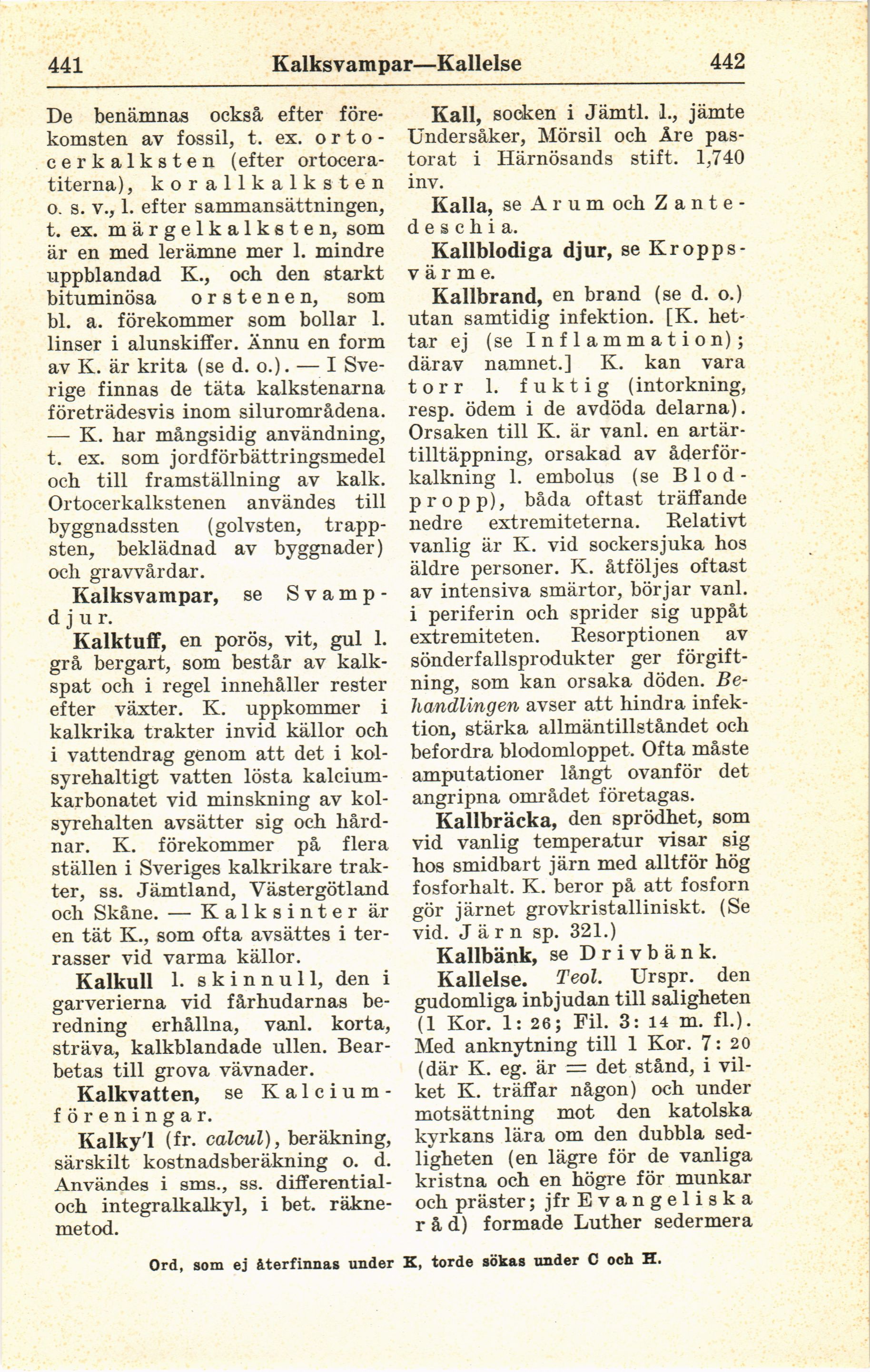 441 Kalksvampar—Kallelse 442

De benämnas också efter förekomsten av fossil, t. ex. ortocerkalksten (efter ortoceratiterna), korallkalksten o. s. v., l. efter sammansättningen, t. ex. märgelkalksten, som är en med lerämne mer l. mindre uppblandad K., och den starkt bituminösa orstenen, som bl. a. förekommer som bollar l. linser i alunskiffer. Ännu en form av K. är krita (se d. o.). — I Sverige finnas de täta kalkstenarna företrädesvis inom silurområdena. — K. har mångsidig användning, t. ex. som jordförbättringsmedel och till framställning av kalk. Ortocerkalkstenen användes till byggnadssten (golvsten, trappsten, beklädnad av byggnader) och gravvårdar.

Kalksvampar, se Svampdjur.

Kalktuff, en porös, vit, gul l. grå bergart, som består av kalkspat och i regel innehåller rester efter växter. K. uppkommer i kalkrika trakter invid källor och i vattendrag genom att det i kolsyrehaltigt vatten lösta kalciumkarbonatet vid minskning av kolsyrehalten avsätter sig och hårdnar. K. förekommer på flera ställen i Sveriges kalkrikare trakter, ss. Jämtland, Västergötland och Skåne. — Kalksinter är en tät K., som ofta avsättes i terrasser vid varma källor.

Kalkull l. skinnull, den i garverierna vid fårhudarnas beredning erhållna, vanl. korta, sträva, kalkblandade ullen. Bearbetas till grova vävnader.

Kalkvatten, se Kalciumföreningar.

Kalky'l (fr. calcul), beräkning, särskilt kostnadsberäkning o. d. Användes i sms., ss. differential- och integralkalkyl, i bet. räknemetod.

Kall, socken i Jämtl. l., jämte Undersåker, Mörsil och Åre pastorat i Härnösands stift. 1,740 inv.

Kalla, se Arum och Zantedeschia.

Kallblodiga djur, se Kroppsvärme.

Kallbrand, en brand (se d. o.) utan samtidig infektion. [K. hettar ej (se Inflammation); därav namnet.] K. kan vara torr l. fuktig (intorkning, resp. ödem i de avdöda delarna). Orsaken till K. är vanl. en artärtilltäppning, orsakad av åderförkalkning l. embolus (se Blodpropp), båda oftast träffande nedre extremiteterna. Relativt vanlig är K. vid sockersjuka hos äldre personer. K. åtföljes oftast av intensiva smärtor, börjar vanl. i periferin och sprider sig uppåt extremiteten. Resorptionen av sönderfallsprodukter ger förgiftning, som kan orsaka döden. Behandlingen avser att hindra infektion, stärka allmäntillståndet och befordra blodomloppet. Ofta måste amputationer långt ovanför det angripna området företagas.

Kallbräcka, den sprödhet, som vid vanlig temperatur visar sig hos smidbart järn med alltför hög fosforhalt. K. beror på att fosforn gör järnet grovkristalliniskt. (Se vid. Järn sp. 321.)

Kallbänk, se Drivbänk.

Kallelse. Teol. Urspr. den gudomliga inbjudan till saligheten (1 Kor. 1: 26; Fil. 3: 14 m. fl.). Med anknytning till 1 Kor. 7: 20 (där K. eg. är = det stånd, i vilket K. träffar någon) och under motsättning mot den katolska kyrkans lära om den dubbla sedligheten (en lägre för de vanliga kristna och en högre för munkar och präster; jfr Evangeliska råd) formade Luther sedermera

Ord, som ej återfinnas under K, torde sökas under C och H.